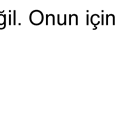 ğil. Onun için